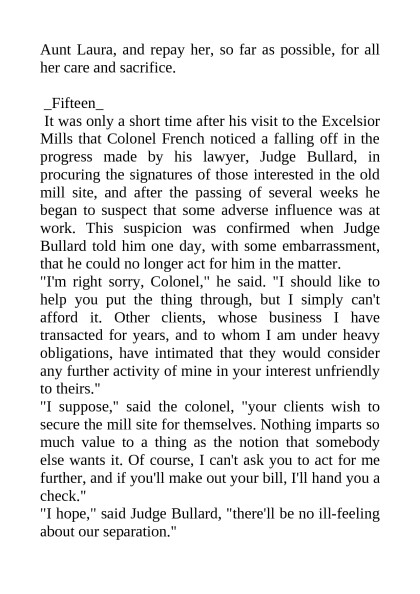 Aunt Laura, and repay her, so far as possible, for all her care and sacrifice.

_Fifteen_

It was only a short time after his visit to the Excelsior Mills that Colonel French noticed a falling off in the progress made by his lawyer, Judge Bullard, in procuring the signatures of those interested in the old mill site, and after the passing of several weeks he began to suspect that some adverse influence was at work. This suspicion was confirmed when Judge Bullard told him one day, with some embarrassment, that he could no longer act for him in the matter.

"I'm right sorry, Colonel," he said. "I should like to help you put the thing through, but I simply can't afford it. Other clients, whose business I have transacted for years, and to whom I am under heavy obligations, have intimated that they would consider any further activity of mine in your interest unfriendly to theirs."

"I suppose," said the colonel, "your clients wish to secure the mill site for themselves. Nothing imparts so much value to a thing as the notion that somebody else wants it. Of course, I can't ask you to act for me further, and if you'll make out your bill, I'll hand you a check."

"I hope," said Judge Bullard, "there'll be no ill-feeling about our separation."